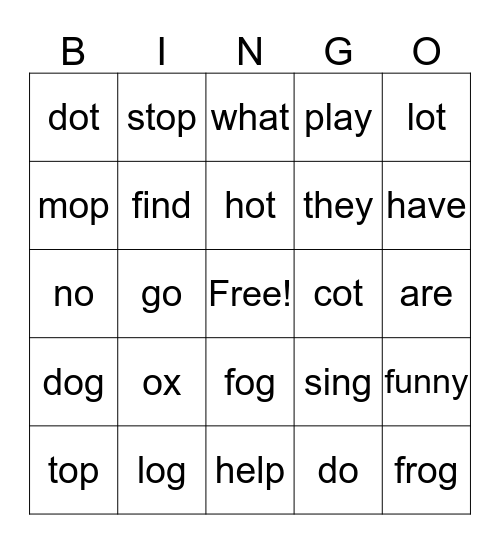 | B | I | N | G | O |
|---|---|---|---|---|
| dot | stop | what | play | lot |
| mop | find | hot | they | have |
| no | go | Free! | cot | are |
| dog | ox | fog | sing | funny |
| top | log | help | do | frog |